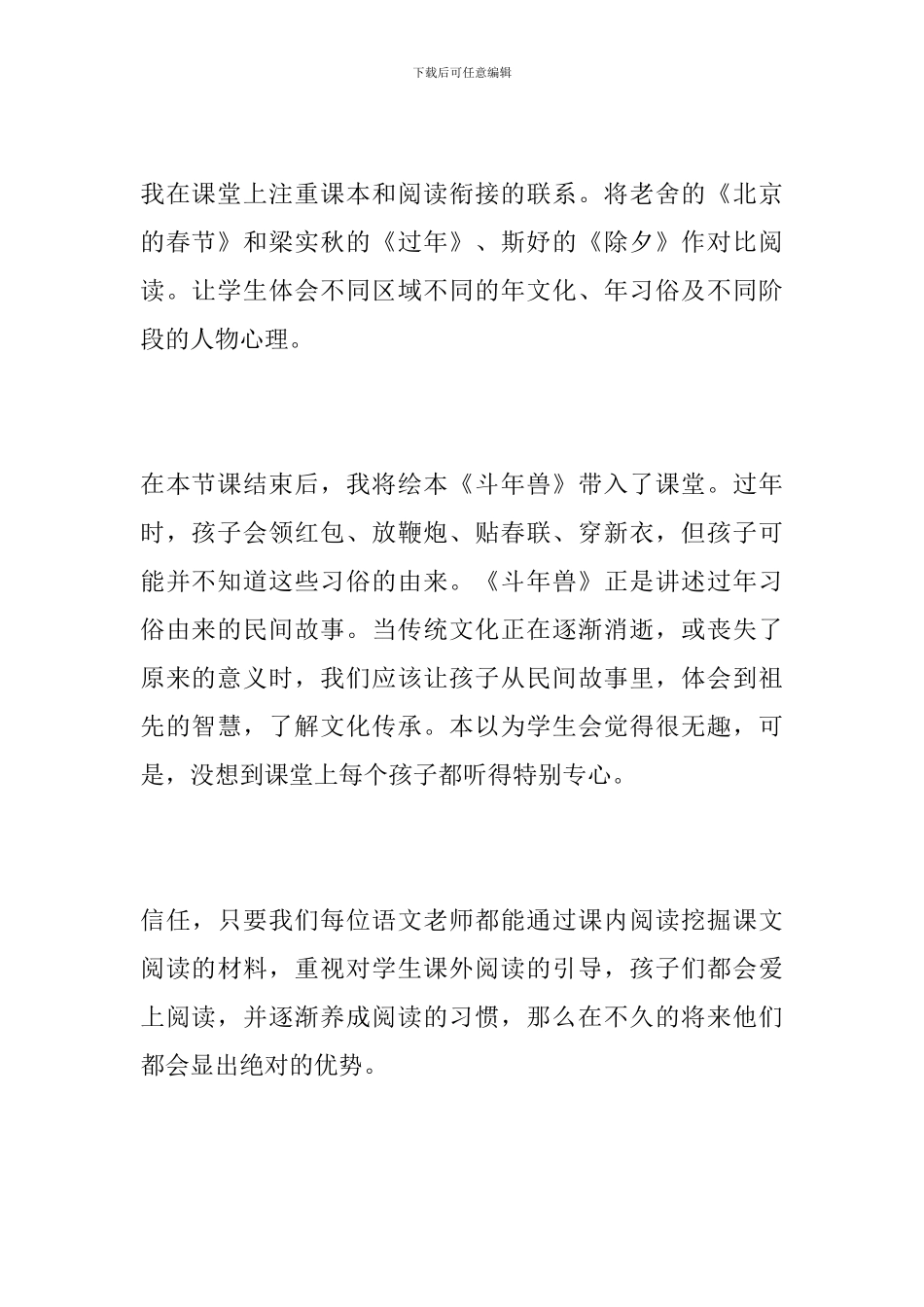 下载后可任意编辑

我在课堂上注重课本和阅读衔接的联系。将老舍的《北京的春节》和梁实秋的《过年》、斯妤的《除夕》作对比阅读。让学生体会不同区域不同的年文化、年习俗及不同阶段的人物心理。

在本节课结束后，我将绘本《斗年兽》带入了课堂。过年时，孩子会领红包、放鞭炮、贴春联、穿新衣，但孩子可能并不知道这些习俗的由来。《斗年兽》正是讲述过年习俗由来的民间故事。当传统文化正在逐渐消逝，或丧失了原来的意义时，我们应该让孩子从民间故事里，体会到祖先的智慧，了解文化传承。本以为学生会觉得很无趣，可是，没想到课堂上每个孩子都听得特别专心。

信任，只要我们每位语文老师都能通过课内阅读挖掘课文阅读的材料，重视对学生课外阅读的引导，孩子们都会爱上阅读，并逐渐养成阅读的习惯，那么在不久的将来他们都会显出绝对的优势。